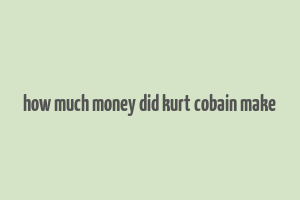 how much money did kurt cobain make